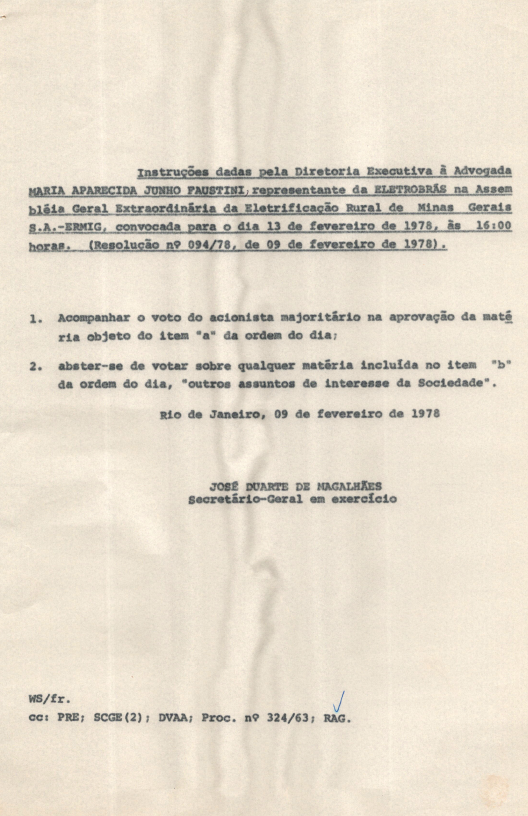 Instruções dadas pela Diretoria Executiva à Advogada MARIA APARECIDA JUNHO FAUSTINI, representante da ELETROBRÁS na Assembléia Geral Extraordinária da Eletrificação Rural de Minas Gerais S.A.-ERMIG, convocada para o dia 13 de fevereiro de 1978, às 16:00 horas. (Resolução nº 094/78, de 09 de fevereiro de 1978).

1. Acompanhar o voto do acionista majoritário na aprovação da matéria objeto do item "a" da ordem do dia;

2. abster-se de votar sobre qualquer matéria incluída no item "b" da ordem do dia, "outros assuntos de interesse da Sociedade".

Rio de Janeiro, 09 de fevereiro de 1978

JOSÉ DUARTE DE MAGALHÃES
Secretário-Geral em exercício

WS/fr.
cc: PRE; SCGE(2); DVAA; Proc. nº 324/63; RAG.